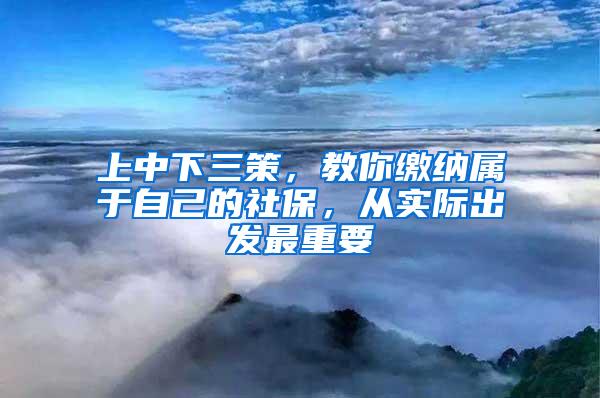 上中下三策，教你缴纳属于自己的社保，从实际出发最重要